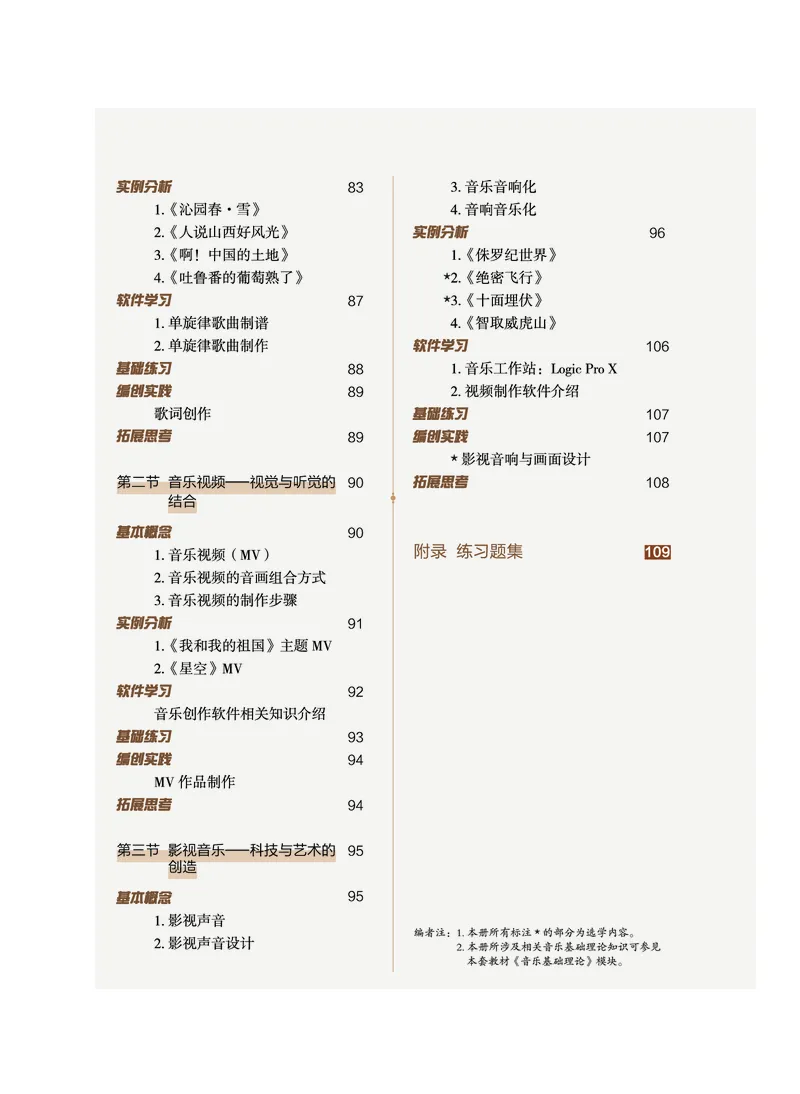 实例分析 83

1.《沁园春·雪》

2.《人说山西好风光》

3.《啊！中国的土地》

4.《吐鲁番的葡萄熟了》

软件学习 87

1. 单旋律歌曲制谱

2. 单旋律歌曲制作

基础练习 88

编创实践 89

歌词创作

拓展思考 89

第二节 音乐视频——视觉与听觉的结合 90

基本概念 90

1. 音乐视频（MV）

2. 音乐视频的音画组合方式

3. 音乐视频的制作步骤

实例分析 91

1.《我和我的祖国》主题 MV

2.《星空》MV

软件学习 92

音乐创作软件相关知识介绍

基础练习 93

编创实践 94

MV 作品制作

拓展思考 94

第三节 影视音乐——科技与艺术的创造 95

基本概念 95

1. 影视声音

2. 影视声音设计

3. 音乐音响化

4. 音响音乐化

实例分析 96

1.《侏罗纪世界》

*2.《绝密飞行》

*3.《十面埋伏》

4.《智取威虎山》

软件学习 106

1. 音乐工作站：Logic Pro X

2. 视频制作软件介绍

基础练习 107

编创实践 107

* 影视音响与画面设计

拓展思考 108

附录 练习题集 109

编者注：1. 本册所有标注 * 的部分为选学内容。
2. 本册所涉及相关音乐基础理论知识可参见本套教材《音乐基础理论》模块。